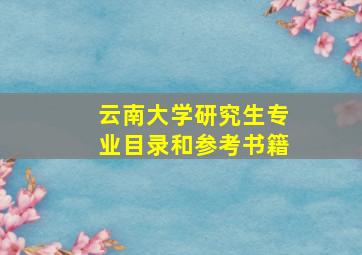 云南大学研究生专业目录和参考书籍